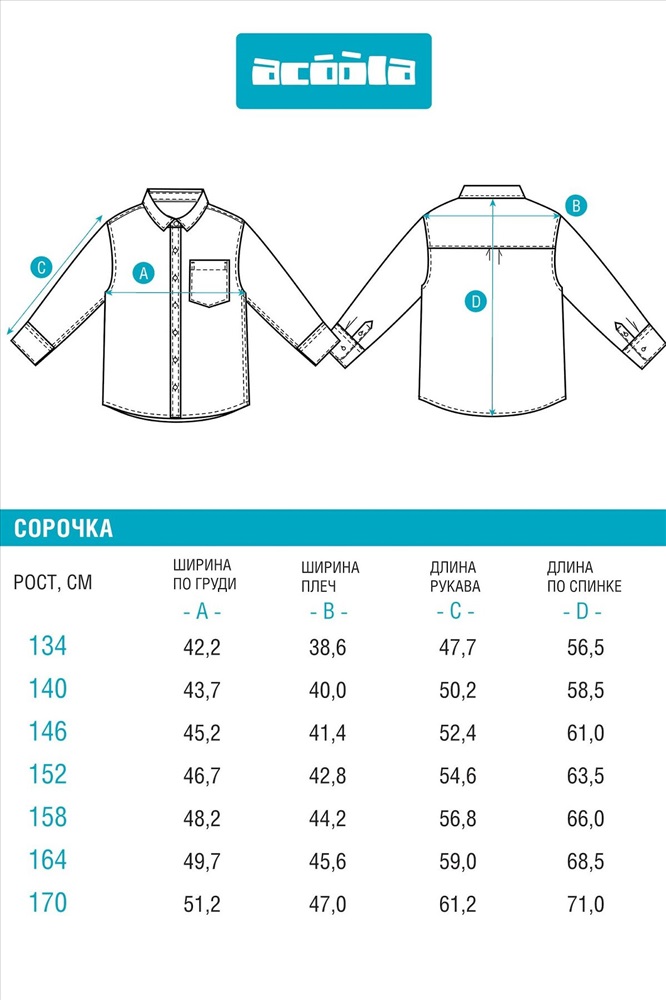 acoola

C
A
B
D

СОРОЧКА

| РОСТ, СМ | ШИРИНА ПО ГРУДИ - A - | ШИРИНА ПЛЕЧ - B - | ДЛИНА РУКАВА - C - | ДЛИНА ПО СПИНКЕ - D - |
|---|---|---|---|---|
| 134 | 42,2 | 38,6 | 47,7 | 56,5 |
| 140 | 43,7 | 40,0 | 50,2 | 58,5 |
| 146 | 45,2 | 41,4 | 52,4 | 61,0 |
| 152 | 46,7 | 42,8 | 54,6 | 63,5 |
| 158 | 48,2 | 44,2 | 56,8 | 66,0 |
| 164 | 49,7 | 45,6 | 59,0 | 68,5 |
| 170 | 51,2 | 47,0 | 61,2 | 71,0 |